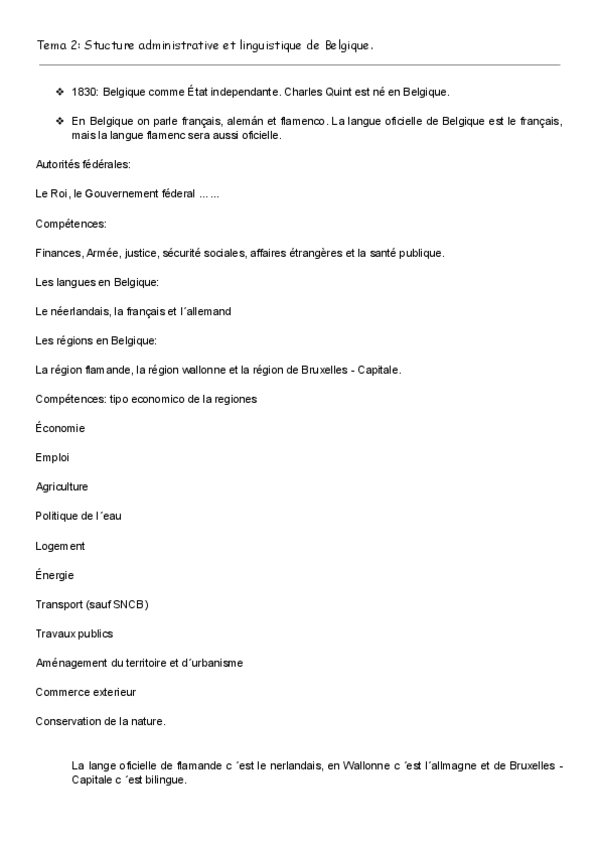 Tema 2: Stucture administrative et linguistique de Belgique.

❖ 1830: Belgique comme État independante. Charles Quint est né en Belgique.

❖ En Belgique on parle français, alemán et flamenco. La langue oficielle de Belgique est le français, mais la langue flamenc sera aussi oficielle.

Autorités fédérales:

Le Roi, le Gouvernement féderal ……

Compétences:

Finances, Armée, justice, sécurité sociales, affaires étrangères et la santé publique.

Les langues en Belgique:

Le néerlandais, la français et l´allemand

Les régions en Belgique:

La région flamande, la région wallonne et la région de Bruxelles - Capitale.

Compétences: tipo economico de la regiones

Économie

Emploi

Agriculture

Politique de l´eau

Logement

Énergie

Transport (sauf SNCB)

Travaux publics

Aménagement du territoire et d´urbanisme

Commerce exterieur

Conservation de la nature.

La lange oficielle de flamande c ´est le nerlandais, en Wallonne c ´est l´allmagne et de Bruxelles - Capitale c ´est bilingue.